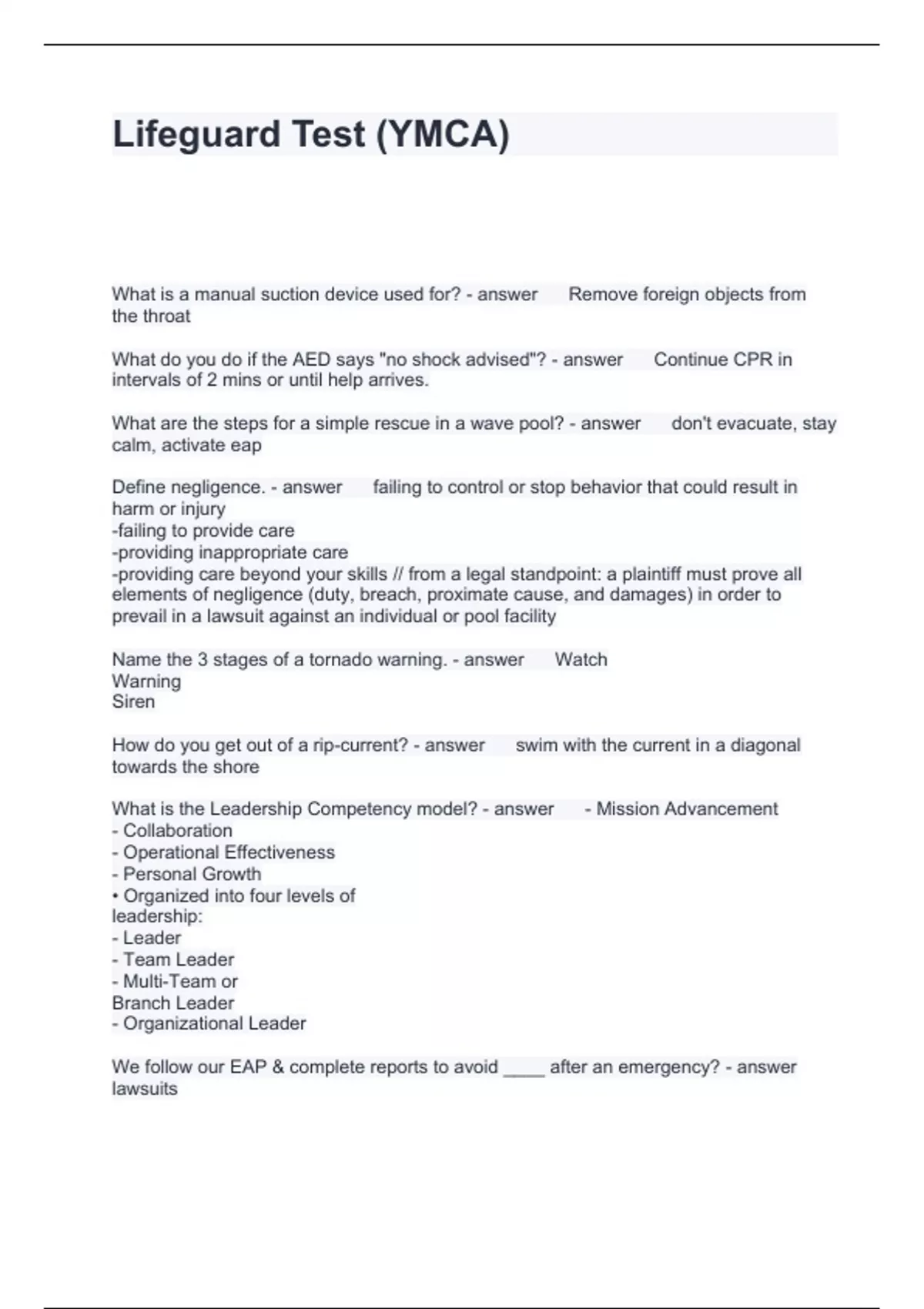 Lifeguard Test (YMCA)

What is a manual suction device used for? - answer Remove foreign objects from the throat

What do you do if the AED says "no shock advised"? - answer Continue CPR in intervals of 2 mins or until help arrives.

What are the steps for a simple rescue in a wave pool? - answer don't evacuate, stay calm, activate eap

Define negligence. - answer failing to control or stop behavior that could result in harm or injury
-failing to provide care
-providing inappropriate care
-providing care beyond your skills // from a legal standpoint: a plaintiff must prove all elements of negligence (duty, breach, proximate cause, and damages) in order to prevail in a lawsuit against an individual or pool facility

Name the 3 stages of a tornado warning. - answer Watch
Warning
Siren

How do you get out of a rip-current? - answer swim with the current in a diagonal towards the shore

What is the Leadership Competency model? - answer - Mission Advancement
- Collaboration
- Operational Effectiveness
- Personal Growth
• Organized into four levels of leadership:
- Leader
- Team Leader
- Multi-Team or Branch Leader
- Organizational Leader

We follow our EAP & complete reports to avoid ____ after an emergency? - answer lawsuits